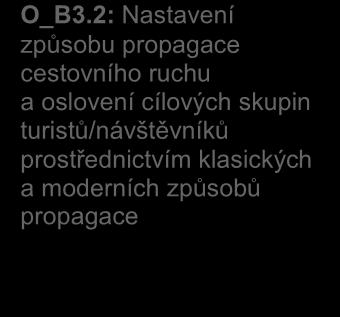 O_B3.2: Nastavení způsobu propagace cestovního ruchu a oslovení cílových skupin turistů/návštěvníků prostřednictvím klasických a moderních způsobů propagace